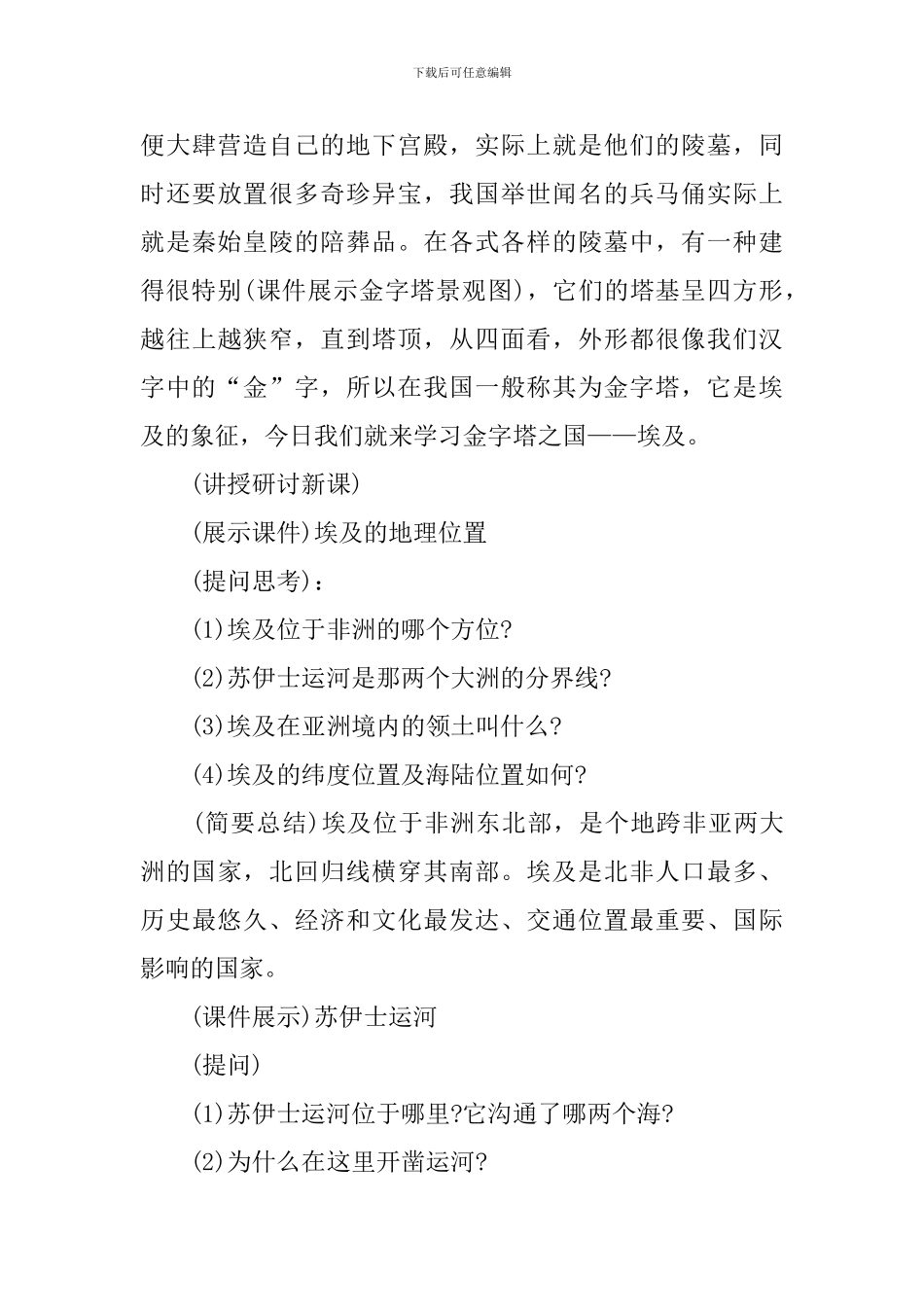 下载后可任意编辑

便大肆营造自己的地下宫殿，实际上就是他们的陵墓，同时还要放置很多奇珍异宝，我国举世闻名的兵马俑实际上就是秦始皇陵的陪葬品。在各式各样的陵墓中，有一种建得很特别(课件展示金字塔景观图)，它们的塔基呈四方形，越往上越狭窄，直到塔顶，从四面看，外形都很像我们汉字中的“金”字，所以在我国一般称其为金字塔，它是埃及的象征，今日我们就来学习金字塔之国——埃及。

(讲授研讨新课)

(展示课件)埃及的地理位置

(提问思考)：

(1)埃及位于非洲的哪个方位?

(2)苏伊士运河是那两个大洲的分界线?

(3)埃及在亚洲境内的领土叫什么?

(4)埃及的纬度位置及海陆位置如何?

(简要总结)埃及位于非洲东北部，是个地跨非亚两大洲的国家，北回归线横穿其南部。埃及是北非人口最多、历史最悠久、经济和文化最发达、交通位置最重要、国际影响的国家。

(课件展示)苏伊士运河

(提问)

(1)苏伊士运河位于哪里?它沟通了哪两个海?

(2)为什么在这里开凿运河?